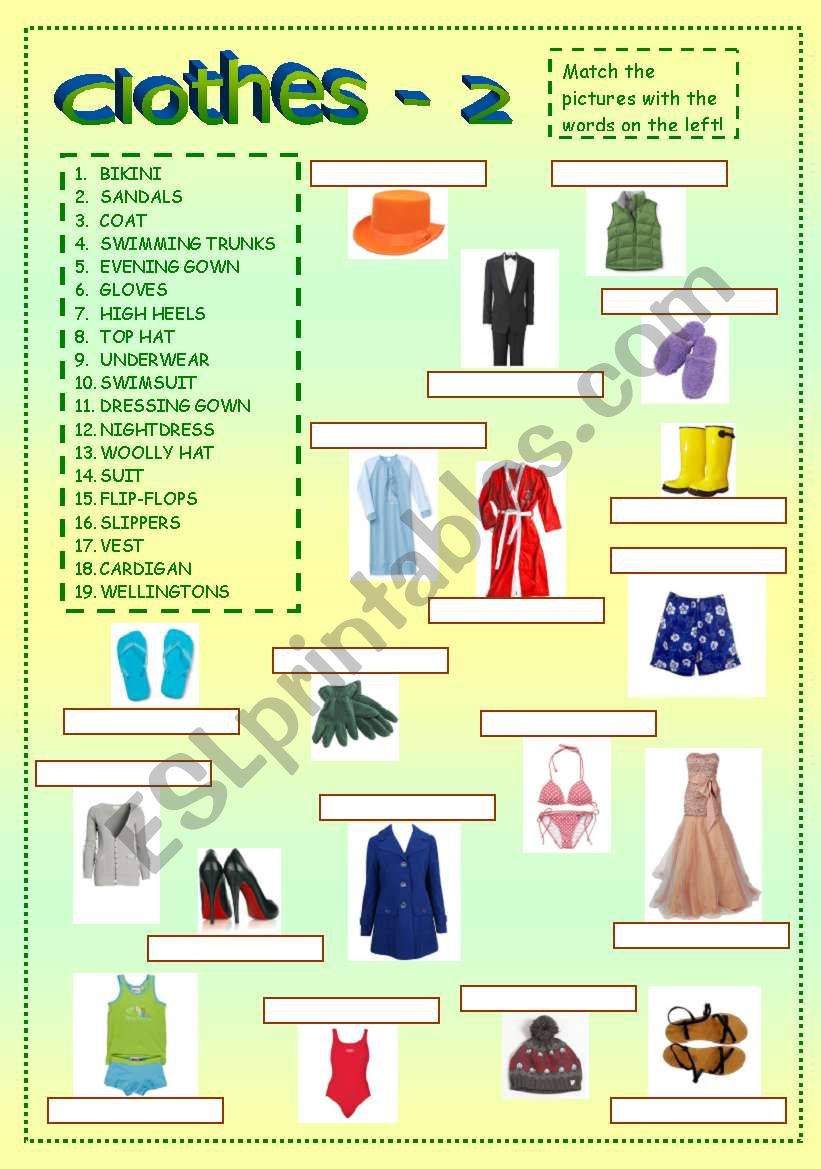 clothes - 2

Match the pictures with the words on the left!

1. BIKINI
2. SANDALS
3. COAT
4. SWIMMING TRUNKS
5. EVENING GOWN
6. GLOVES
7. HIGH HEELS
8. TOP HAT
9. UNDERWEAR
10. SWIMSUIT
11. DRESSING GOWN
12. NIGHTDRESS
13. WOOLLY HAT
14. SUIT
15. FLIP-FLOPS
16. SLIPPERS
17. VEST
18. CARDIGAN
19. WELLINGTONS

ESLprintables.com